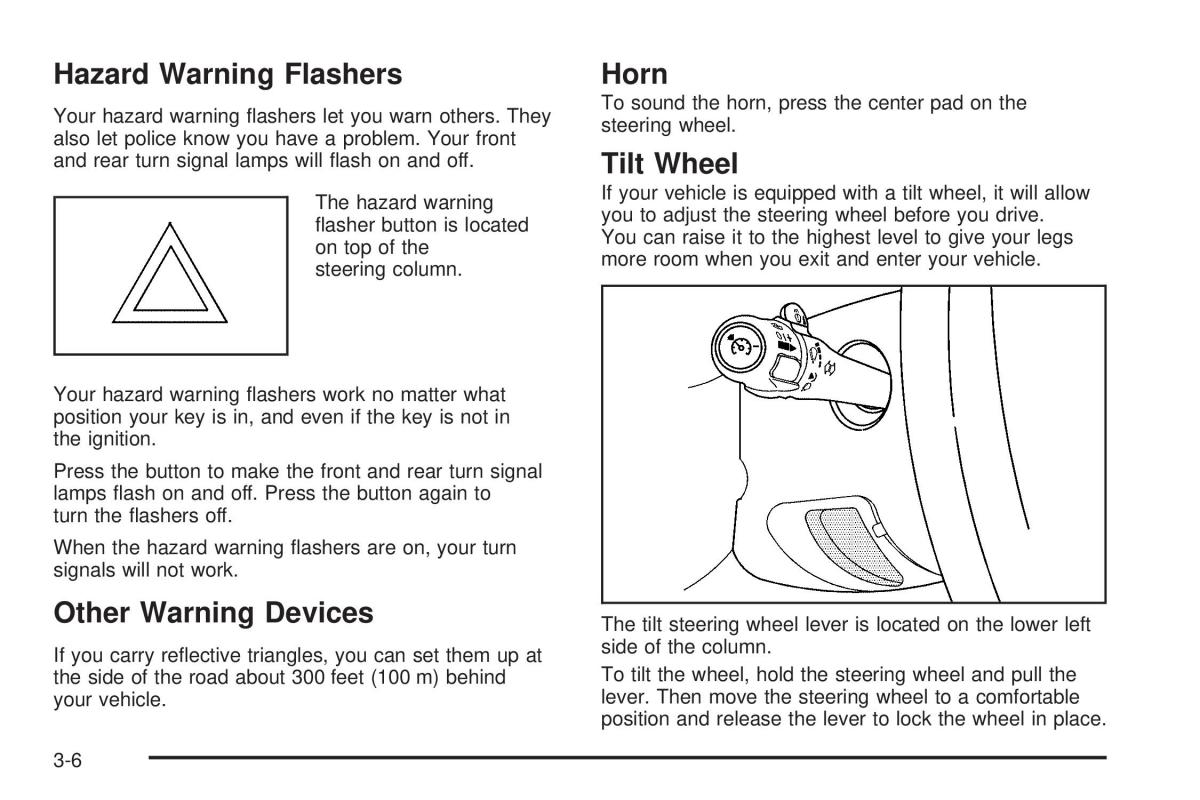 Hazard Warning Flashers

Your hazard warning flashers let you warn others. They also let police know you have a problem. Your front and rear turn signal lamps will flash on and off.

The hazard warning flasher button is located on top of the steering column.

Your hazard warning flashers work no matter what position your key is in, and even if the key is not in the ignition.

Press the button to make the front and rear turn signal lamps flash on and off. Press the button again to turn the flashers off.

When the hazard warning flashers are on, your turn signals will not work.

Other Warning Devices

If you carry reflective triangles, you can set them up at the side of the road about 300 feet (100 m) behind your vehicle.

Horn

To sound the horn, press the center pad on the steering wheel.

Tilt Wheel

If your vehicle is equipped with a tilt wheel, it will allow you to adjust the steering wheel before you drive. You can raise it to the highest level to give your legs more room when you exit and enter your vehicle.

The tilt steering wheel lever is located on the lower left side of the column.

To tilt the wheel, hold the steering wheel and pull the lever. Then move the steering wheel to a comfortable position and release the lever to lock the wheel in place.

3-6